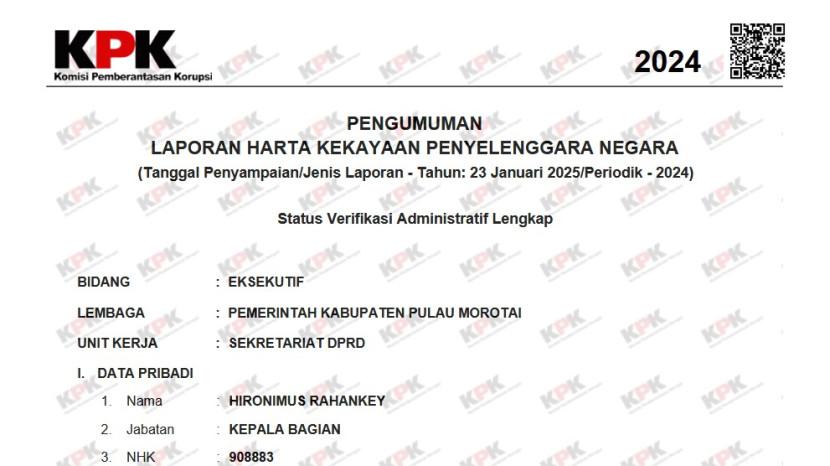 KPK
Komisi Pemberantasan Korupsi

2024

PENGUMUMAN
LAPORAN HARTA KEKAYAAN PENYELENGGARA NEGARA
(Tanggal Penyampaian/Jenis Laporan - Tahun: 23 Januari 2025/Periodik - 2024)

Status Verifikasi Administratif Lengkap

BIDANG : EKSEKUTIF

LEMBAGA : PEMERINTAH KABUPATEN PULAU MOROTAI

UNIT KERJA : SEKRETARIAT DPRD

I. DATA PRIBADI

1. Nama : HIRONIMUS RAHANKEY

2. Jabatan : KEPALA BAGIAN

3. NHK : 908883

KPK